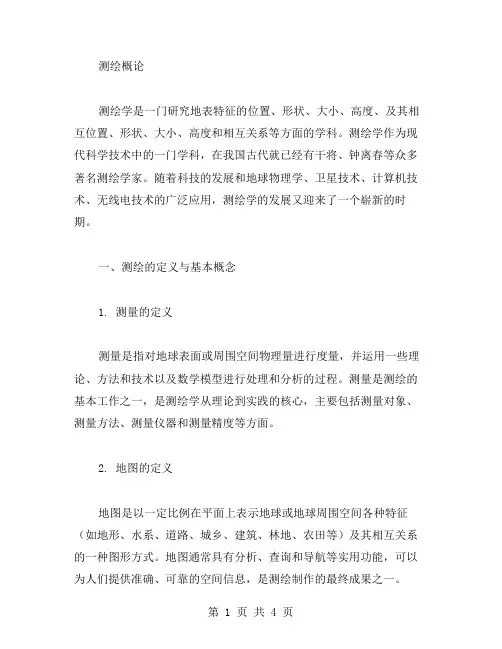 测绘概论

测绘学是一门研究地表特征的位置、形状、大小、高度、及其相互位置、形状、大小、高度和相互关系等方面的学科。测绘学作为现代科学技术中的一门学科，在我国古代就已经有干将、钟离春等众多著名测绘学家。随着科技的发展和地球物理学、卫星技术、计算机技术、无线电技术的广泛应用，测绘学的发展又迎来了一个崭新的时期。

一、测绘的定义与基本概念

1. 测量的定义

测量是指对地球表面或周围空间物理量进行度量，并运用一些理论、方法和技术以及数学模型进行处理和分析的过程。测量是测绘的基本工作之一，是测绘学从理论到实践的核心，主要包括测量对象、测量方法、测量仪器和测量精度等方面。

2. 地图的定义

地图是以一定比例在平面上表示地球或地球周围空间各种特征（如地形、水系、道路、城乡、建筑、林地、农田等）及其相互关系的一种图形方式。地图通常具有分析、查询和导航等实用功能，可以为人们提供准确、可靠的空间信息，是测绘制作的最终成果之一。

第 1 页 共 4 页